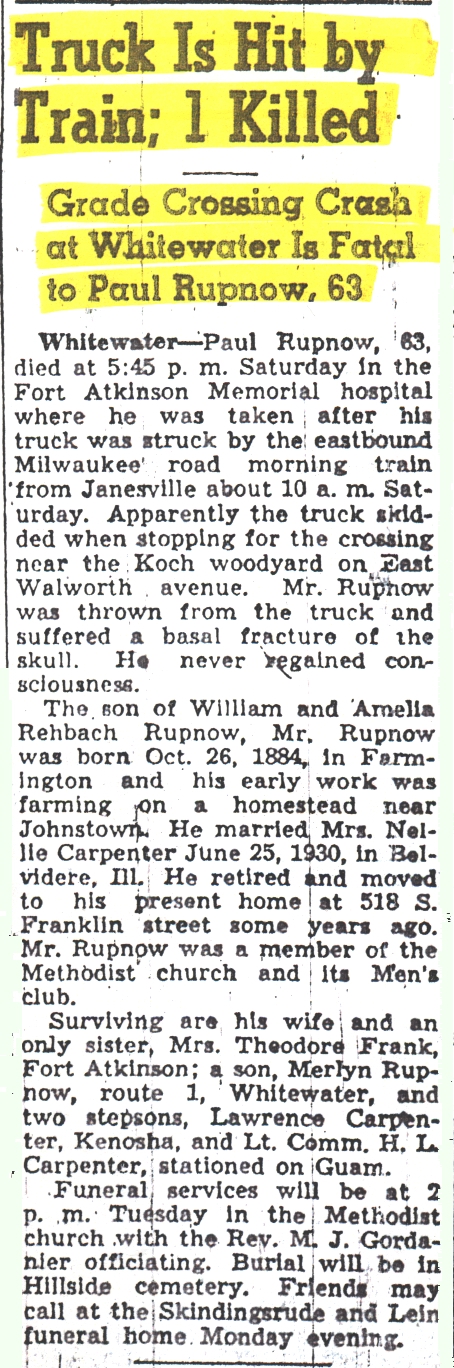 Truck Is Hit by Train; 1 Killed

Grade Crossing Crash at Whitewater Is Fatal to Paul Rupnow, 63

Whitewater—Paul Rupnow, 63, died at 5:45 p. m. Saturday in the Fort Atkinson Memorial hospital where he was taken after his truck was struck by the eastbound Milwaukee road morning train from Janesville about 10 a. m. Saturday. Apparently the truck skidded when stopping for the crossing near the Koch woodyard on East Walworth avenue. Mr. Rupnow was thrown from the truck and suffered a basal fracture of the skull. He never regained consciousness.

The son of William and Amelia Rehbach Rupnow, Mr. Rupnow was born Oct. 26, 1884, in Farmington and his early work was farming on a homestead near Johnstown. He married Mrs. Nellie Carpenter June 25, 1930, in Belvidere, Ill. He retired and moved to his present home at 518 S. Franklin street some years ago. Mr. Rupnow was a member of the Methodist church and its Men's club.

Surviving are his wife and an only sister, Mrs. Theodore Frank, Fort Atkinson; a son, Merlyn Rupnow, route 1, Whitewater, and two stepsons, Lawrence Carpenter, Kenosha, and Lt. Comm. H. L. Carpenter, stationed on Guam.

Funeral services will be at 2 p. m. Tuesday in the Methodist church with the Rev. M. J. Gordanier officiating. Burial will be in Hillside cemetery. Friends may call at the Skindingsrude and Lein funeral home Monday evening.